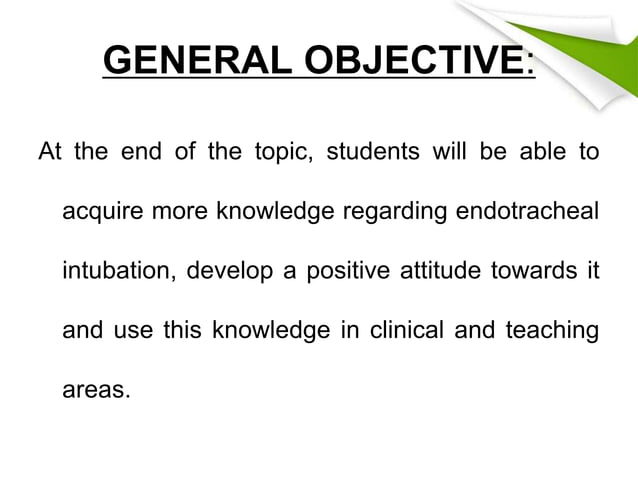 GENERAL OBJECTIVE:

At the end of the topic, students will be able to acquire more knowledge regarding endotracheal intubation, develop a positive attitude towards it and use this knowledge in clinical and teaching areas.